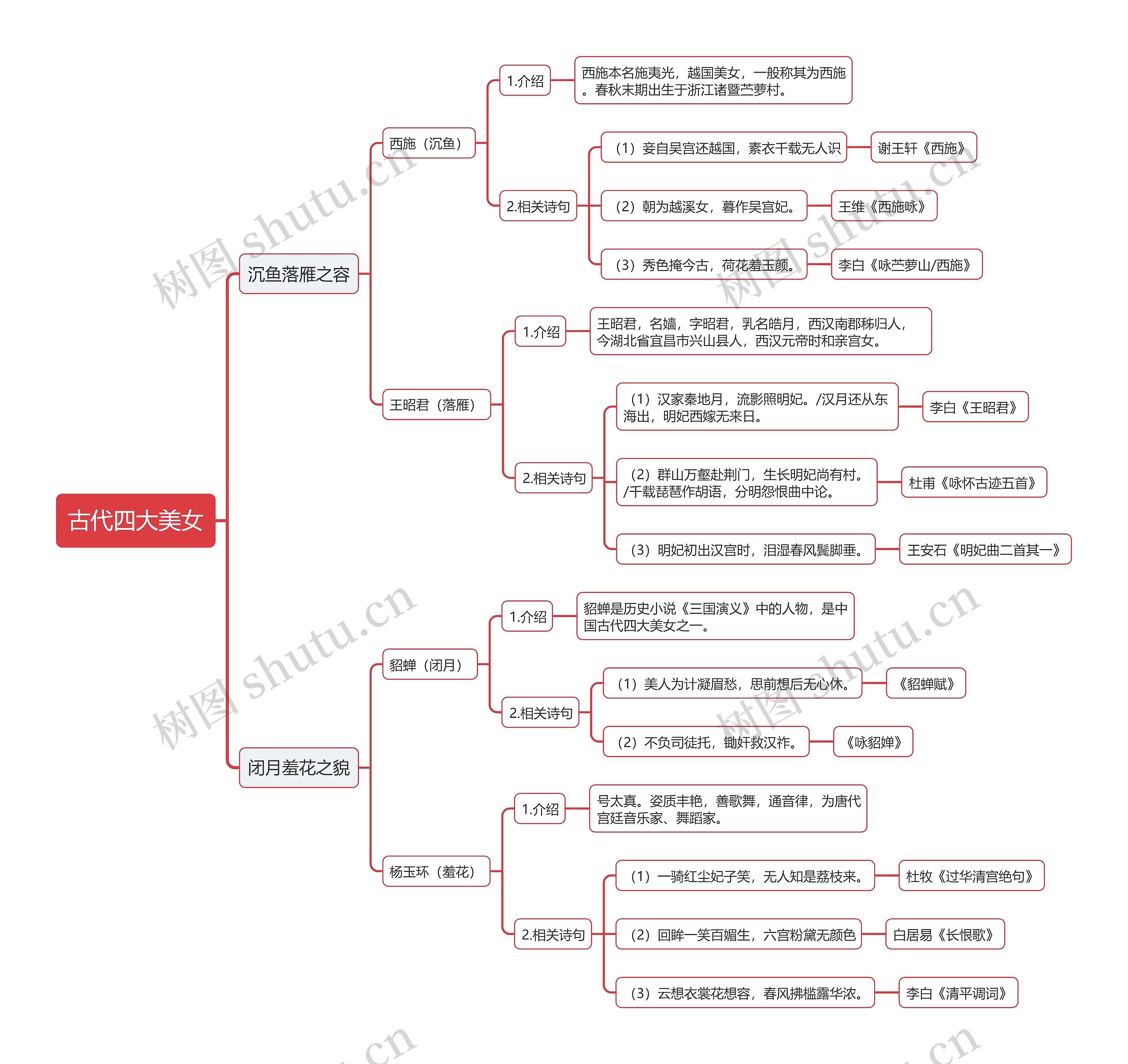 古代四大美女

沉鱼落雁之容

西施（沉鱼）

1.介绍

西施本名施夷光，越国美女，一般称其为西施。春秋末期出生于浙江诸暨苎萝村。

2.相关诗句

（1）妾自吴宫还越国，素衣千载无人识

谢王轩《西施》

（2）朝为越溪女，暮作吴宫妃。

王维《西施咏》

（3）秀色掩今古，荷花羞玉颜。

李白《咏苎萝山/西施》

王昭君（落雁）

1.介绍

王昭君，名嫱，字昭君，乳名皓月，西汉南郡秭归人，今湖北省宜昌市兴山县人，西汉元帝时和亲宫女。

2.相关诗句

（1）汉家秦地月，流影照明妃。/汉月还从东海出，明妃西嫁无来日。

李白《王昭君》

（2）群山万壑赴荆门，生长明妃尚有村。/千载琵琶作胡语，分明怨恨曲中论。

杜甫《咏怀古迹五首》

（3）明妃初出汉宫时，泪湿春风鬓脚垂。

王安石《明妃曲二首其一》

闭月羞花之貌

貂蝉（闭月）

1.介绍

貂蝉是历史小说《三国演义》中的人物，是中国古代四大美女之一。

2.相关诗句

（1）美人为计凝眉愁，思前想后无心休。

《貂蝉赋》

（2）不负司徒托，锄奸救汉祚。

《咏貂婵》

杨玉环（羞花）

1.介绍

号太真。姿质丰艳，善歌舞，通音律，为唐代宫廷音乐家、舞蹈家。

2.相关诗句

（1）一骑红尘妃子笑，无人知是荔枝来。

杜牧《过华清宫绝句》

（2）回眸一笑百媚生，六宫粉黛无颜色

白居易《长恨歌》

（3）云想衣裳花想容，春风拂槛露华浓。

李白《清平调词》

树图 shutu.cn